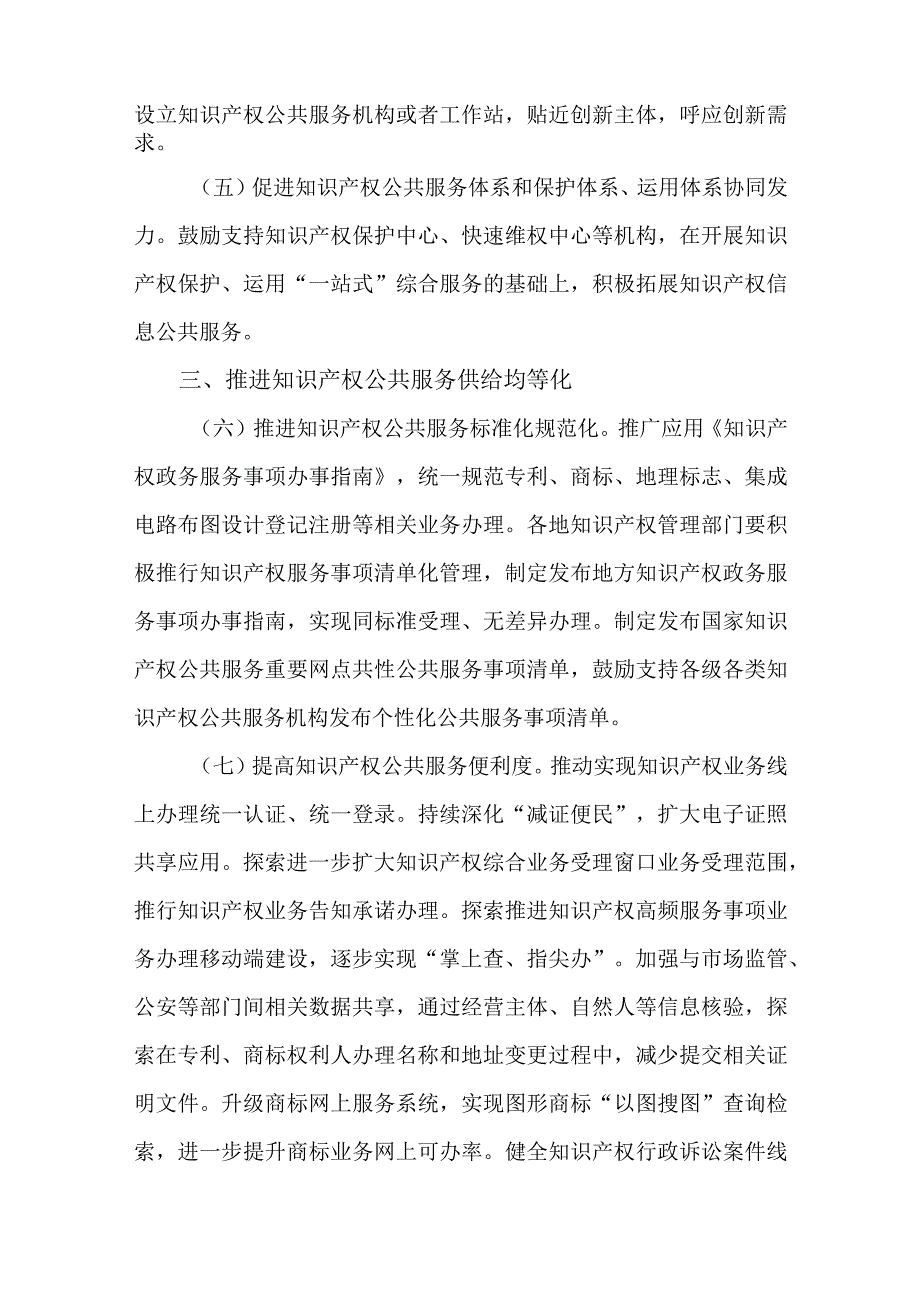 设立知识产权公共服务机构或者工作站，贴近创新主体，呼应创新需求。

（五）促进知识产权公共服务体系和保护体系、运用体系协同发力。鼓励支持知识产权保护中心、快速维权中心等机构，在开展知识产权保护、运用“一站式”综合服务的基础上，积极拓展知识产权信息公共服务。

三、推进知识产权公共服务供给均等化

（六）推进知识产权公共服务标准化规范化。推广应用《知识产权政务服务事项办事指南》，统一规范专利、商标、地理标志、集成电路布图设计登记注册等相关业务办理。各地知识产权管理部门要积极推行知识产权服务事项清单化管理，制定发布地方知识产权政务服务事项办事指南，实现同标准受理、无差异办理。制定发布国家知识产权公共服务重要网点共性公共服务事项清单，鼓励支持各级各类知识产权公共服务机构发布个性化公共服务事项清单。

（七）提高知识产权公共服务便利度。推动实现知识产权业务线上办理统一认证、统一登录。持续深化“减证便民”，扩大电子证照共享应用。探索进一步扩大知识产权综合业务受理窗口业务受理范围，推行知识产权业务告知承诺办理。探索推进知识产权高频服务事项业务办理移动端建设，逐步实现“掌上查、指尖办”。加强与市场监管、公安等部门间相关数据共享，通过经营主体、自然人等信息核验，探索在专利、商标权利人办理名称和地址变更过程中，减少提交相关证明文件。升级商标网上服务系统，实现图形商标“以图搜图”查询检索，进一步提升商标业务网上可办率。健全知识产权行政诉讼案件线